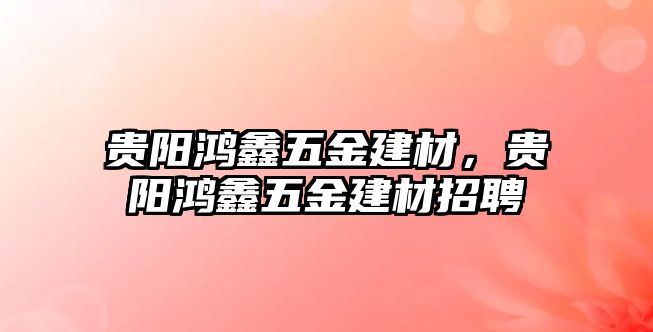 贵阳鸿鑫五金建材，贵阳鸿鑫五金建材招聘